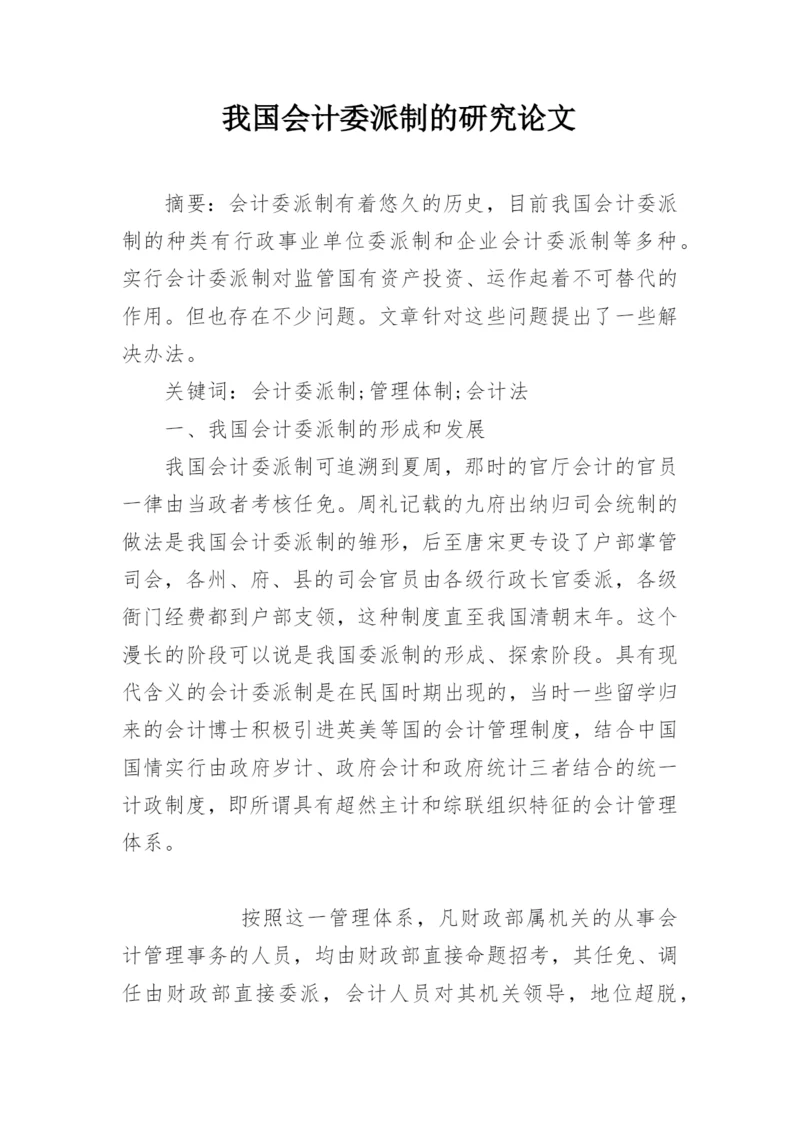 我国会计委派制的研究论文

摘要：会计委派制有着悠久的历史，目前我国会计委派制的种类有行政事业单位委派制和企业会计委派制等多种。实行会计委派制对监管国有资产投资、运作起着不可替代的作用。但也存在不少问题。文章针对这些问题提出了一些解决办法。

关键词：会计委派制;管理体制;会计法

一、我国会计委派制的形成和发展

我国会计委派制可追溯到夏周，那时的官厅会计的官员一律由当政者考核任免。周礼记载的九府出纳归司会统制的做法是我国会计委派制的雏形，后至唐宋更专设了户部掌管司会，各州、府、县的司会官员由各级行政长官委派，各级衙门经费都到户部支领，这种制度直至我国清朝末年。这个漫长的阶段可以说是我国委派制的形成、探索阶段。具有现代含义的会计委派制是在民国时期出现的，当时一些留学归来的会计博士积极引进英美等国的会计管理制度，结合中国国情实行由政府岁计、政府会计和政府统计三者结合的统一计政制度，即所谓具有超然主计和综联组织特征的会计管理体系。

按照这一管理体系，凡财政部属机关的从事会计管理事务的人员，均由财政部直接命题招考，其任免、调任由财政部直接委派，会计人员对其机关领导，地位超脱，